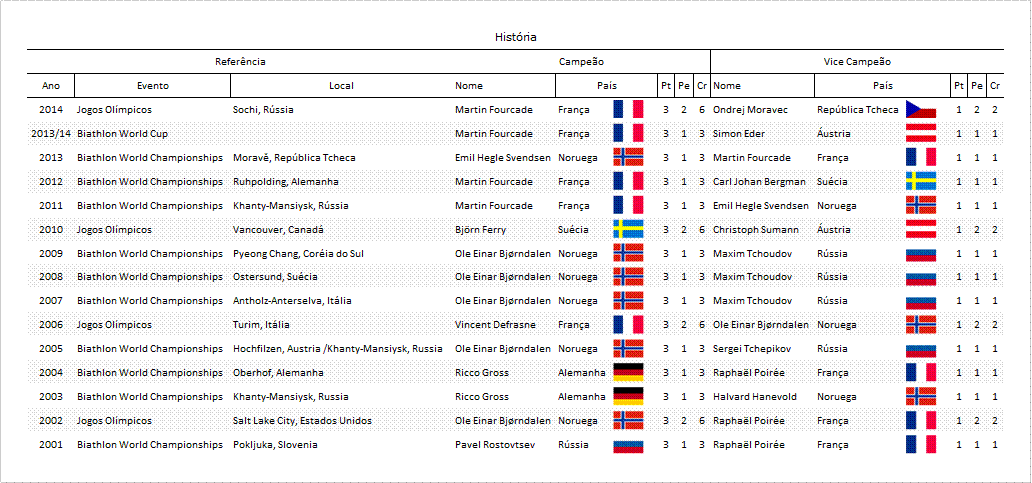 História

| Referência | | | Campeão | | | | | Vice Campeão | | | | |
|---|---|---|---|---|---|---|---|---|---|---|---|---|
| Ano | Evento | Local | Nome | País | Pt | Pe | Cr | Nome | País | Pt | Pe | Cr |
| 2014 | Jogos Olímpicos | Sochi, Rússia | Martin Fourcade | França | 3 | 2 | 6 | Ondrej Moravec | República Tcheca | 1 | 2 | 2 |
| 2013/14 | Biathlon World Cup | | Martin Fourcade | França | 3 | 1 | 3 | Simon Eder | Áustria | 1 | 1 | 1 |
| 2013 | Biathlon World Championships | Moravě, República Tcheca | Emil Hegle Svendsen | Noruega | 3 | 1 | 3 | Martin Fourcade | França | 1 | 1 | 1 |
| 2012 | Biathlon World Championships | Ruhpolding, Alemanha | Martin Fourcade | França | 3 | 1 | 3 | Carl Johan Bergman | Suécia | 1 | 1 | 1 |
| 2011 | Biathlon World Championships | Khanty-Mansiysk, Rússia | Martin Fourcade | França | 3 | 1 | 3 | Emil Hegle Svendsen | Noruega | 1 | 1 | 1 |
| 2010 | Jogos Olímpicos | Vancouver, Canadá | Björn Ferry | Suécia | 3 | 2 | 6 | Christoph Sumann | Áustria | 1 | 2 | 2 |
| 2009 | Biathlon World Championships | Pyeong Chang, Coréia do Sul | Ole Einar Bjørndalen | Noruega | 3 | 1 | 3 | Maxim Tchoudov | Rússia | 1 | 1 | 1 |
| 2008 | Biathlon World Championships | Ostersund, Suécia | Ole Einar Bjørndalen | Noruega | 3 | 1 | 3 | Maxim Tchoudov | Rússia | 1 | 1 | 1 |
| 2007 | Biathlon World Championships | Antholz-Anterselva, Itália | Ole Einar Bjørndalen | Noruega | 3 | 1 | 3 | Maxim Tchoudov | Rússia | 1 | 1 | 1 |
| 2006 | Jogos Olímpicos | Turim, Itália | Vincent Defrasne | França | 3 | 2 | 6 | Ole Einar Bjørndalen | Noruega | 1 | 2 | 2 |
| 2005 | Biathlon World Championships | Hochfilzen, Austria /Khanty-Mansiysk, Russia | Ole Einar Bjørndalen | Noruega | 3 | 1 | 3 | Sergei Tchepikov | Rússia | 1 | 1 | 1 |
| 2004 | Biathlon World Championships | Oberhof, Alemanha | Ricco Gross | Alemanha | 3 | 1 | 3 | Raphaël Poirée | França | 1 | 1 | 1 |
| 2003 | Biathlon World Championships | Khanty-Mansiysk, Russia | Ricco Gross | Alemanha | 3 | 1 | 3 | Halvard Hanevold | Noruega | 1 | 1 | 1 |
| 2002 | Jogos Olímpicos | Salt Lake City, Estados Unidos | Ole Einar Bjørndalen | Noruega | 3 | 2 | 6 | Raphaël Poirée | França | 1 | 2 | 2 |
| 2001 | Biathlon World Championships | Pokljuka, Slovenia | Pavel Rostovtsev | Rússia | 3 | 1 | 3 | Raphaël Poirée | França | 1 | 1 | 1 |